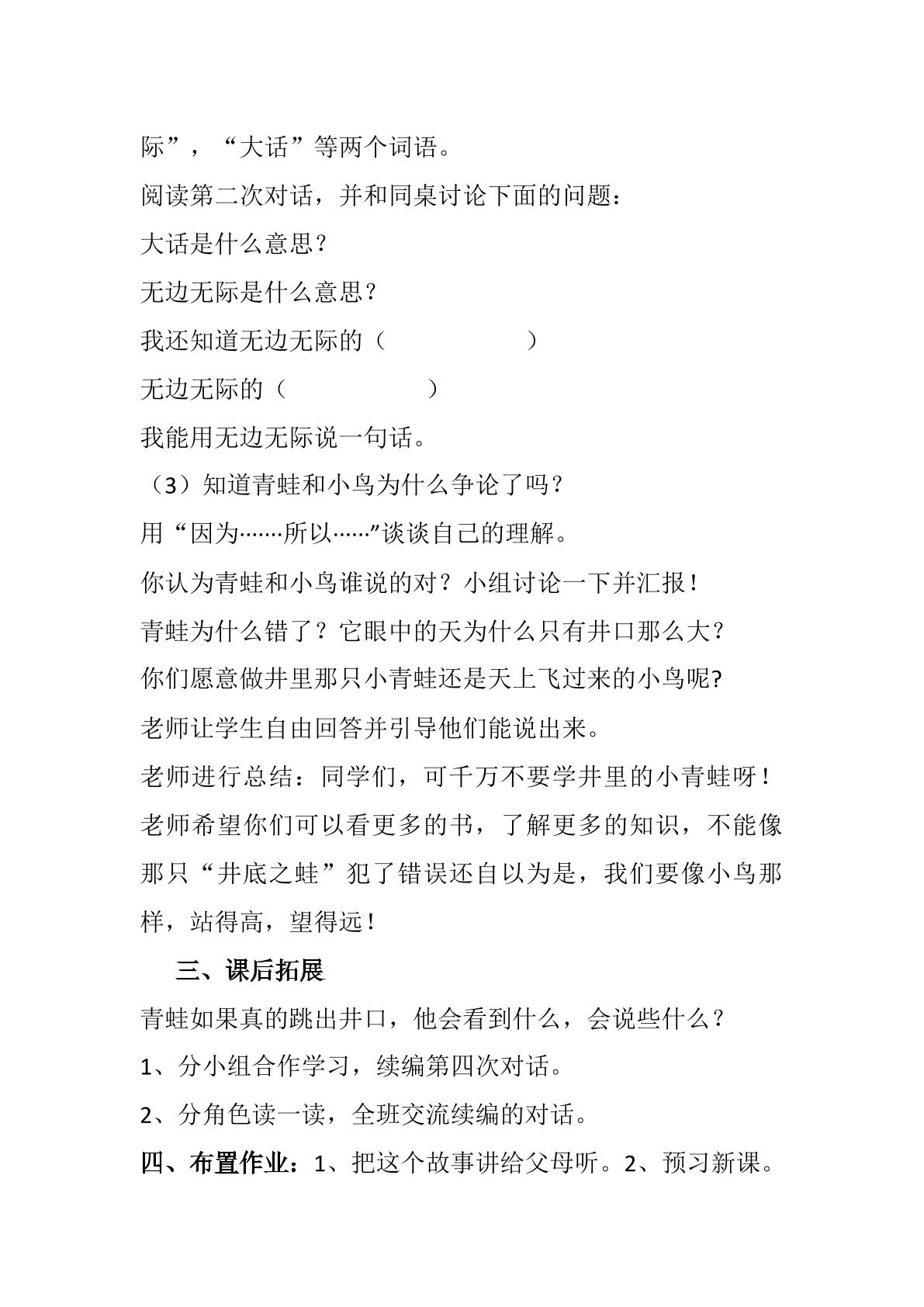 际”，“大话”等两个词语。

阅读第二次对话，并和同桌讨论下面的问题：

大话是什么意思？

无边无际是什么意思？

我还知道无边无际的（ ）

无边无际的（ ）

我能用无边无际说一句话。

（3）知道青蛙和小鸟为什么争论了吗？

用“因为……所以……”谈谈自己的理解。

你认为青蛙和小鸟谁说的对？小组讨论一下并汇报！

青蛙为什么错了？它眼中的天为什么只有井口那么大？

你们愿意做井里那只小青蛙还是天上飞过来的小鸟呢?

老师让学生自由回答并引导他们能说出来。

老师进行总结：同学们，可千万不要学井里的小青蛙呀！老师希望你们可以看更多的书，了解更多的知识，不能像那只“井底之蛙”犯了错误还自以为是，我们要像小鸟那样，站得高，望得远！

三、课后拓展

青蛙如果真的跳出井口，他会看到什么，会说些什么？

1、分小组合作学习，续编第四次对话。

2、分角色读一读，全班交流续编的对话。

四、布置作业：1、把这个故事讲给父母听。2、预习新课。